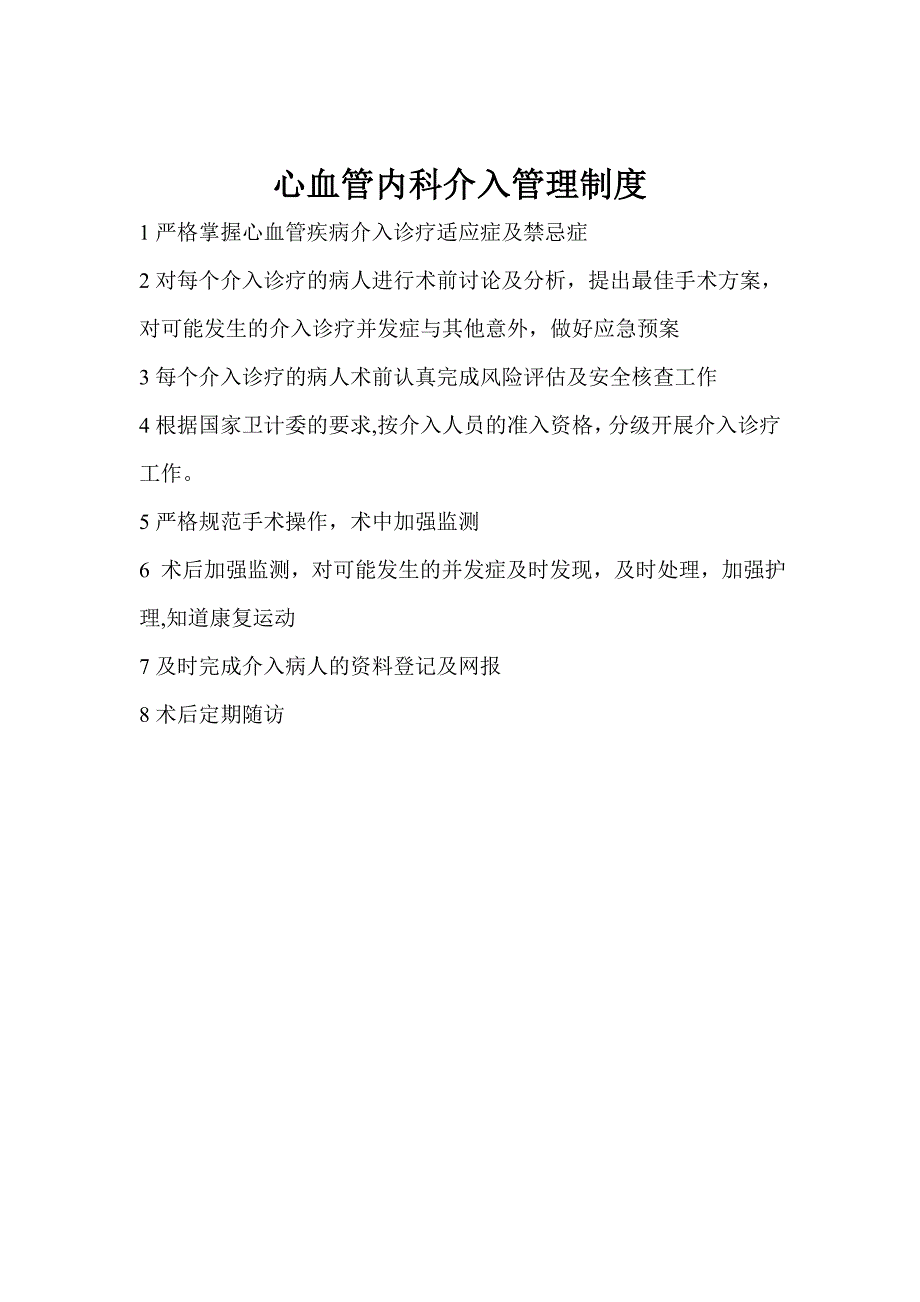 心血管内科介入管理制度

1 严格掌握心血管疾病介入诊疗适应症及禁忌症

2 对每个介入诊疗的病人进行术前讨论及分析，提出最佳手术方案，对可能发生的介入诊疗并发症与其他意外，做好应急预案

3 每个介入诊疗的病人术前认真完成风险评估及安全核查工作

4 根据国家卫计委的要求,按介入人员的准入资格，分级开展介入诊疗工作。

5 严格规范手术操作，术中加强监测

6 术后加强监测，对可能发生的并发症及时发现，及时处理，加强护理,知道康复运动

7 及时完成介入病人的资料登记及网报

8 术后定期随访